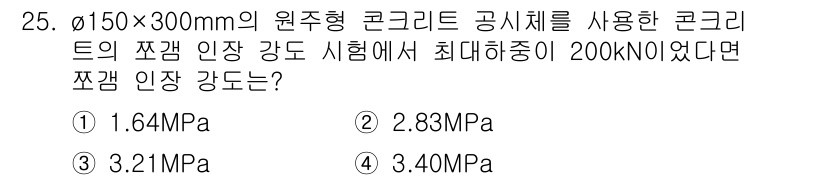 25. ø150×300mm의 원주형 콘크리트 공시체를 사용한 콘크리트의 쪼갬 인장 강도 시험에서 최대하중이 200kN이었다면 쪼갬 인장 강도는?

① 1.64MPa ② 2.83MPa

③ 3.21MPa ④ 3.40MPa